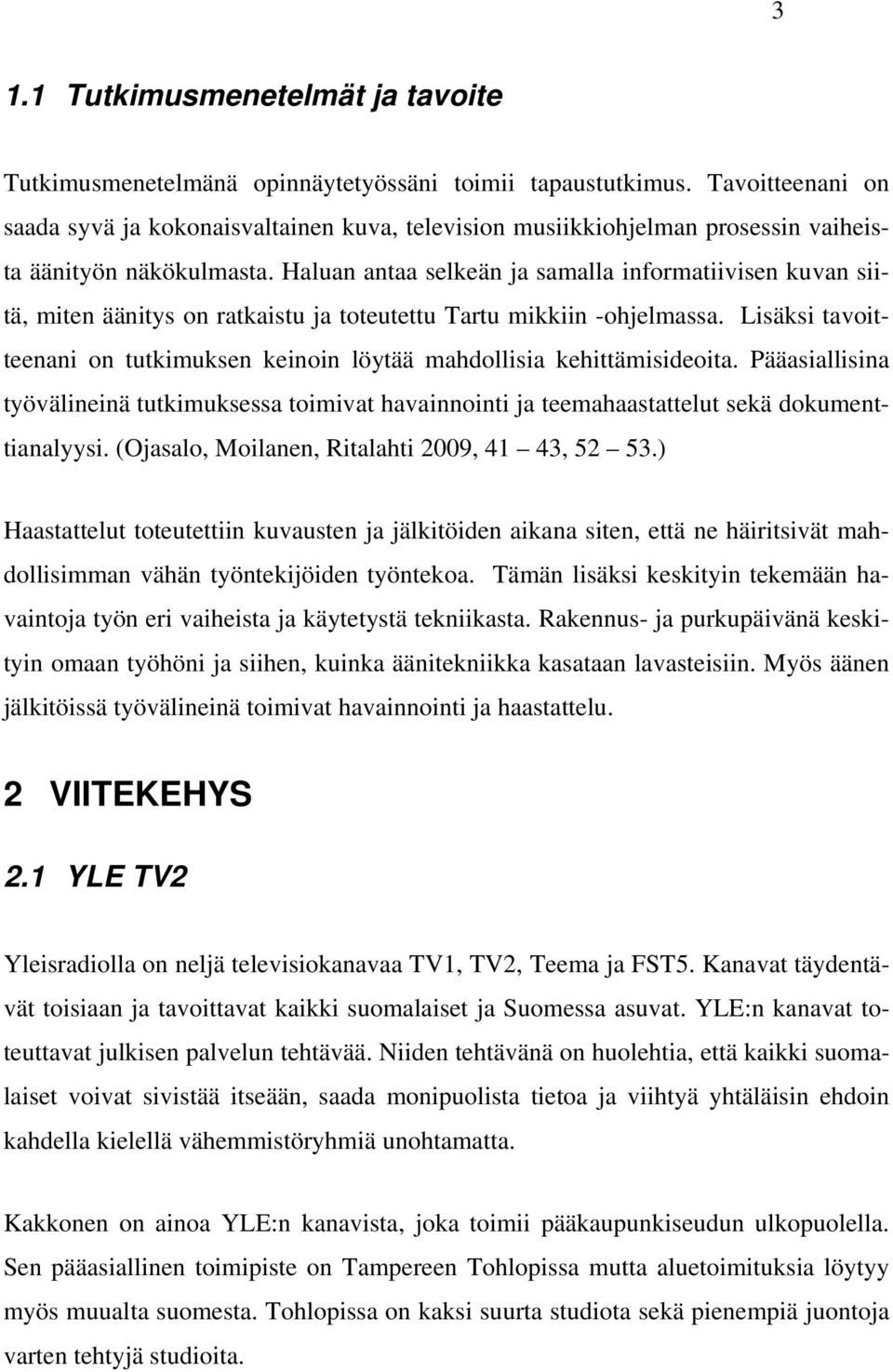 3

1.1 Tutkimusmenetelmät ja tavoite

Tutkimusmenetelmänä opinnäytetyössäni toimii tapaustutkimus. Tavoitteenani on saada syvä ja kokonaisvaltainen kuva, television musiikkiohjelman prosessin vaiheista äänityön näkökulmasta. Haluan antaa selkeän ja samalla informatiivisen kuvan siitä, miten äänitys on ratkaistu ja toteutettu Tartu mikkiin -ohjelmassa. Lisäksi tavoitteenani on tutkimuksen keinoin löytää mahdollisia kehittämisideoita. Pääasiallisina työvälineinä tutkimuksessa toimivat havainnointi ja teemahaastattelut sekä dokumenttianalyysi. (Ojasalo, Moilanen, Ritalahti 2009, 41 — 43, 52 — 53.)

Haastattelut toteutettiin kuvausten ja jälkitöiden aikana siten, että ne häiritsivät mahdollisimman vähän työntekijöiden työntekoa. Tämän lisäksi keskityin tekemään havaintoja työn eri vaiheista ja käytetystä tekniikasta. Rakennus- ja purkupäivänä keskityin omaan työhöni ja siihen, kuinka äänitekniikka kasataan lavasteisiin. Myös äänen jälkitöissä työvälineinä toimivat havainnointi ja haastattelu.

2 VIITEKEHYS

2.1 YLE TV2

Yleisradiolla on neljä televisiokanavaa TV1, TV2, Teema ja FST5. Kanavat täydentävät toisiaan ja tavoittavat kaikki suomalaiset ja Suomessa asuvat. YLE:n kanavat toteuttavat julkisen palvelun tehtävää. Niiden tehtävänä on huolehtia, että kaikki suomalaiset voivat sivistää itseään, saada monipuolista tietoa ja viihtyä yhtäläisin ehdoin kahdella kielellä vähemmistöryhmiä unohtamatta.

Kakkonen on ainoa YLE:n kanavista, joka toimii pääkaupunkiseudun ulkopuolella. Sen pääasiallinen toimipiste on Tampereen Tohlopissa mutta aluetoimituksia löytyy myös muualta suomesta. Tohlopissa on kaksi suurta studiota sekä pienempiä juontoja varten tehtyjä studioita.